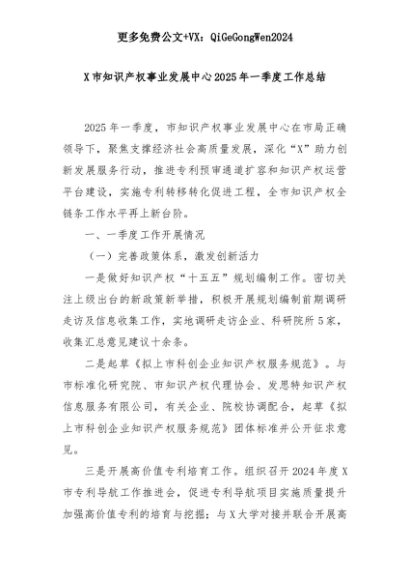 更多免费公文+VX：QiGeGongWen2024

X市知识产权事业发展中心2025年一季度工作总结

2025年一季度，市知识产权事业发展中心在市局正确领导下，聚焦支撑经济社会高质量发展，深化“X”助力创新发展服务行动，推进专利预审通道扩容和知识产权运营平台建设，实施专利转移转化促进工程，全市知识产权全链条工作水平再上新台阶。

一、一季度工作开展情况

（一）完善政策体系，激发创新活力

一是做好知识产权“十五五”规划编制工作。密切关注上级出台的新政策新举措，积极开展规划编制前期调研走访及信息收集工作，实地调研走访企业、科研院所5家，收集汇总意见建议十余条。

二是起草《拟上市科创企业知识产权服务规范》。与市标准化研究院、市知识产权代理协会、发思特知识产权信息服务有限公司，有关企业、院校协调配合，起草《拟上市科创企业知识产权服务规范》团体标准并公开征求意见。

三是开展高价值专利培育工作。组织召开2024年度X市专利导航工作推进会，促进专利导航项目实施质量提升加强高价值专利的培育与挖掘；与X大学对接并联合开展高